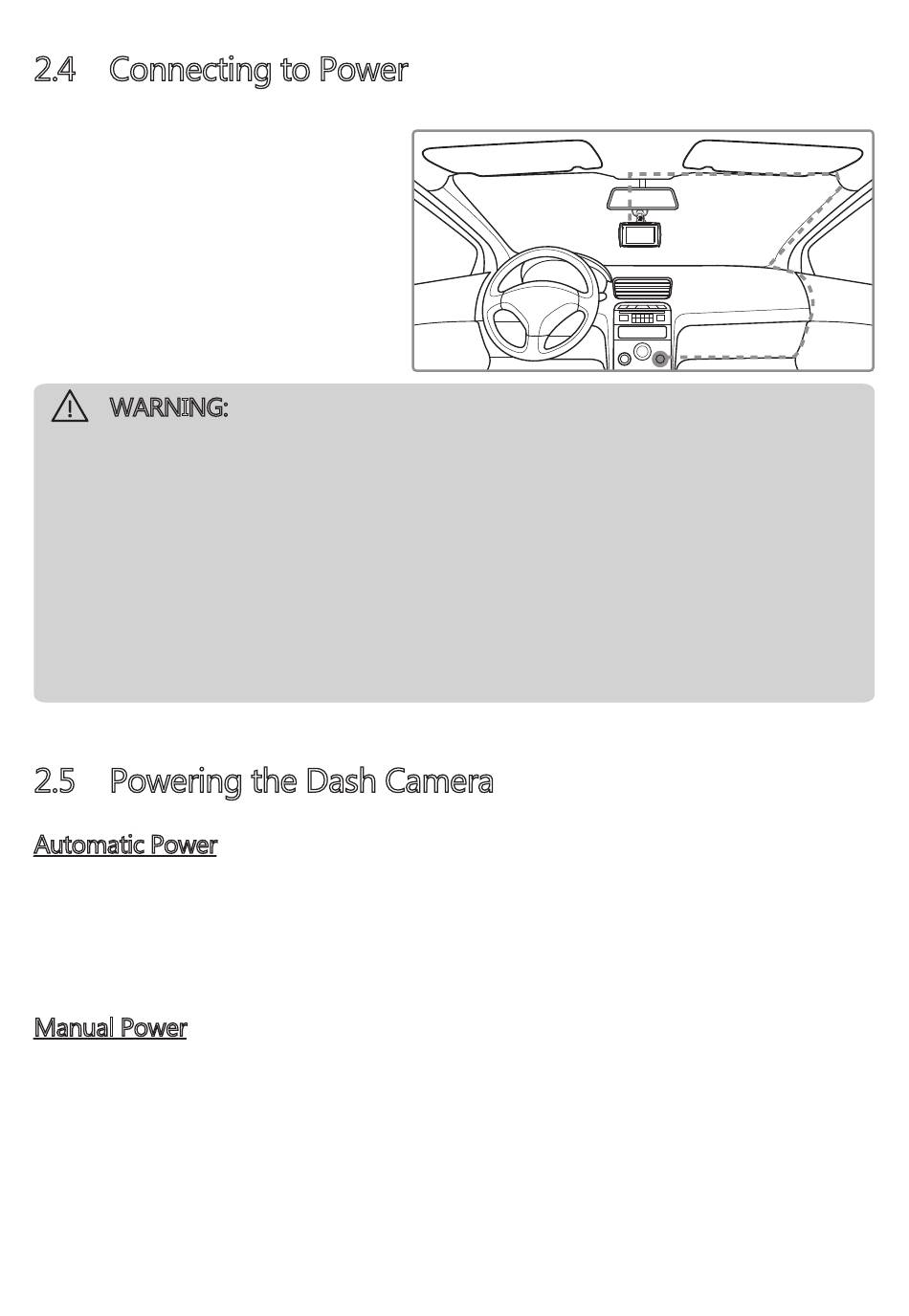 2.4 Connecting to Power

WARNING:

2.5 Powering the Dash Camera

Automatic Power

Manual Power